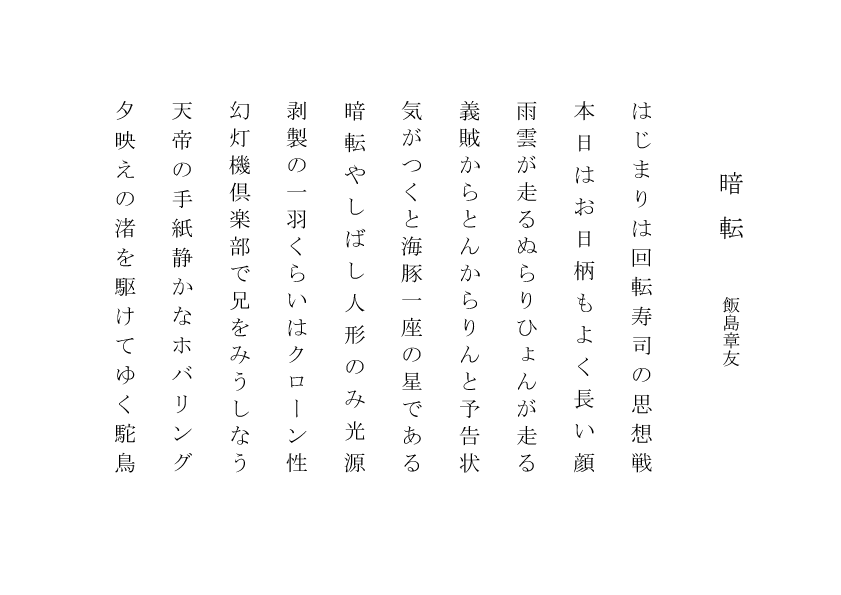 暗転

飯島章友

はじまりは回転寿司の思想戦

本日はお日柄もよく長い顔

雨雲が走るぬらりひょんが走る

義賊からとんからりんと予告状

気がつくと海豚一座の星である

暗転やしばし人形のみ光源

剥製の一羽くらいはクローン性

幻灯機倶楽部で兄をみうしなう

天帝の手紙静かなホバリング

夕映えの渚を駆けてゆく駝鳥